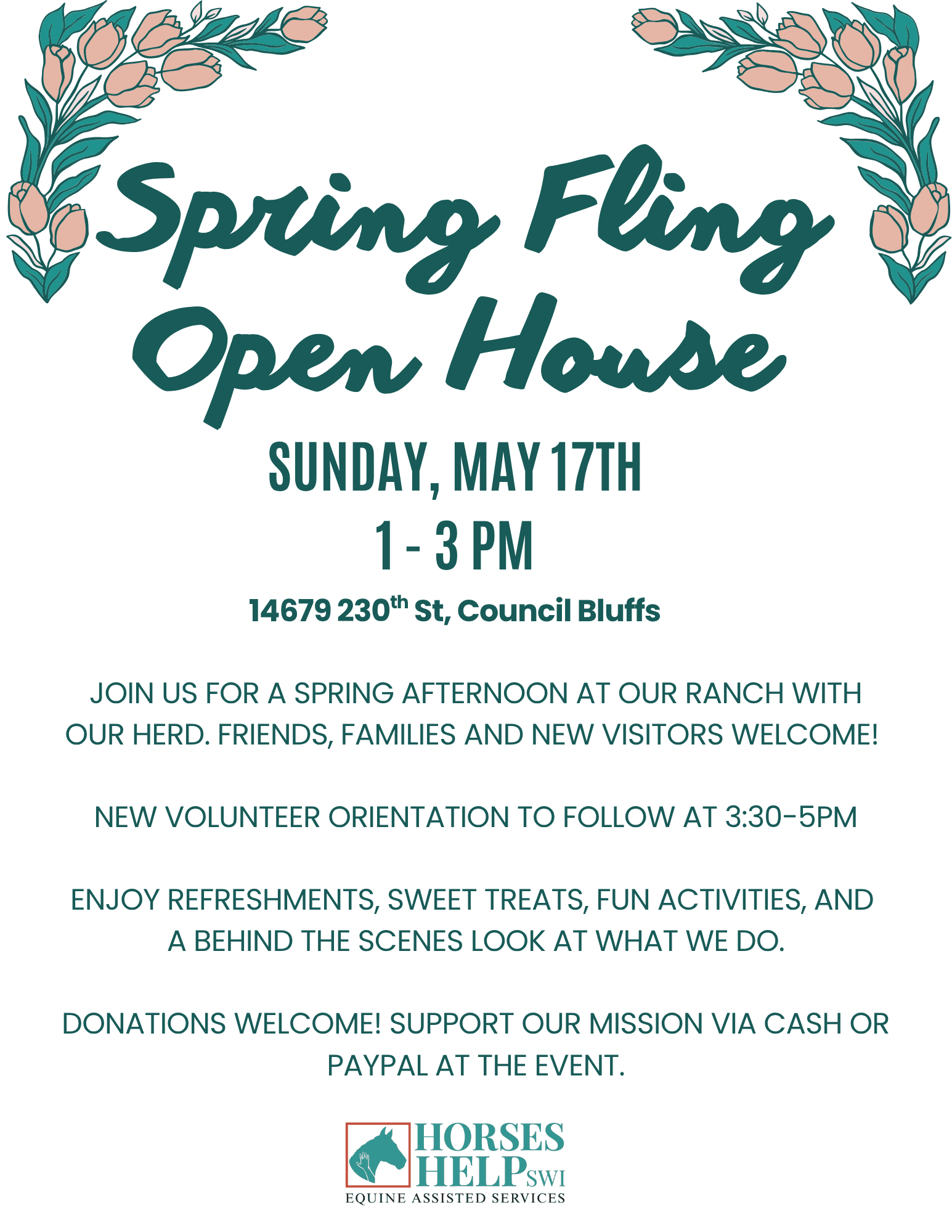 Spring Fling
Open House

SUNDAY, MAY 17TH
1 - 3 PM

14679 230th St, Council Bluffs

JOIN US FOR A SPRING AFTERNOON AT OUR RANCH WITH OUR HERD. FRIENDS, FAMILIES AND NEW VISITORS WELCOME!

NEW VOLUNTEER ORIENTATION TO FOLLOW AT 3:30-5PM

ENJOY REFRESHMENTS, SWEET TREATS, FUN ACTIVITIES, AND A BEHIND THE SCENES LOOK AT WHAT WE DO.

DONATIONS WELCOME! SUPPORT OUR MISSION VIA CASH OR PAYPAL AT THE EVENT.

HORSES
HELP SWI
EQUINE ASSISTED SERVICES